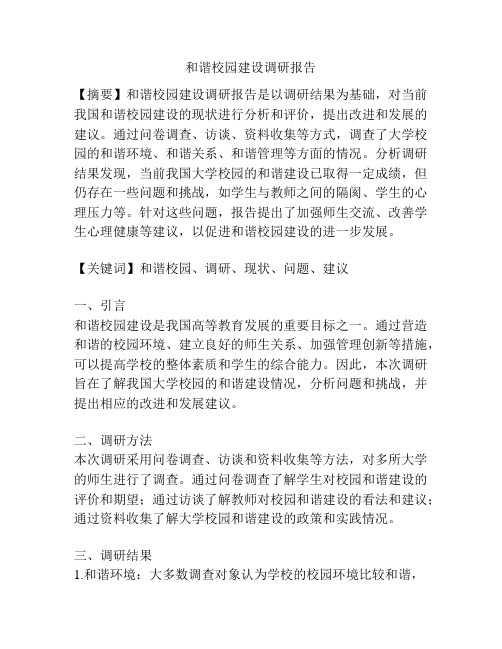 和谐校园建设调研报告

【摘要】和谐校园建设调研报告是以调研结果为基础，对当前我国和谐校园建设的现状进行分析和评价，提出改进和发展的建议。通过问卷调查、访谈、资料收集等方式，调查了大学校园的和谐环境、和谐关系、和谐管理等方面的情况。分析调研结果发现，当前我国大学校园的和谐建设已取得一定成绩，但仍存在一些问题和挑战，如学生与教师之间的隔阂、学生的心理压力等。针对这些问题，报告提出了加强师生交流、改善学生心理健康等建议，以促进和谐校园建设的进一步发展。

【关键词】和谐校园、调研、现状、问题、建议

一、引言
和谐校园建设是我国高等教育发展的重要目标之一。通过营造和谐的校园环境、建立良好的师生关系、加强管理创新等措施，可以提高学校的整体素质和学生的综合能力。因此，本次调研旨在了解我国大学校园的和谐建设情况，分析问题和挑战，并提出相应的改进和发展建议。

二、调研方法
本次调研采用问卷调查、访谈和资料收集等方法，对多所大学的师生进行了调查。通过问卷调查了解学生对校园和谐建设的评价和期望；通过访谈了解教师对校园和谐建设的看法和建议；通过资料收集了解大学校园和谐建设的政策和实践情况。

三、调研结果
1.和谐环境：大多数调查对象认为学校的校园环境比较和谐，